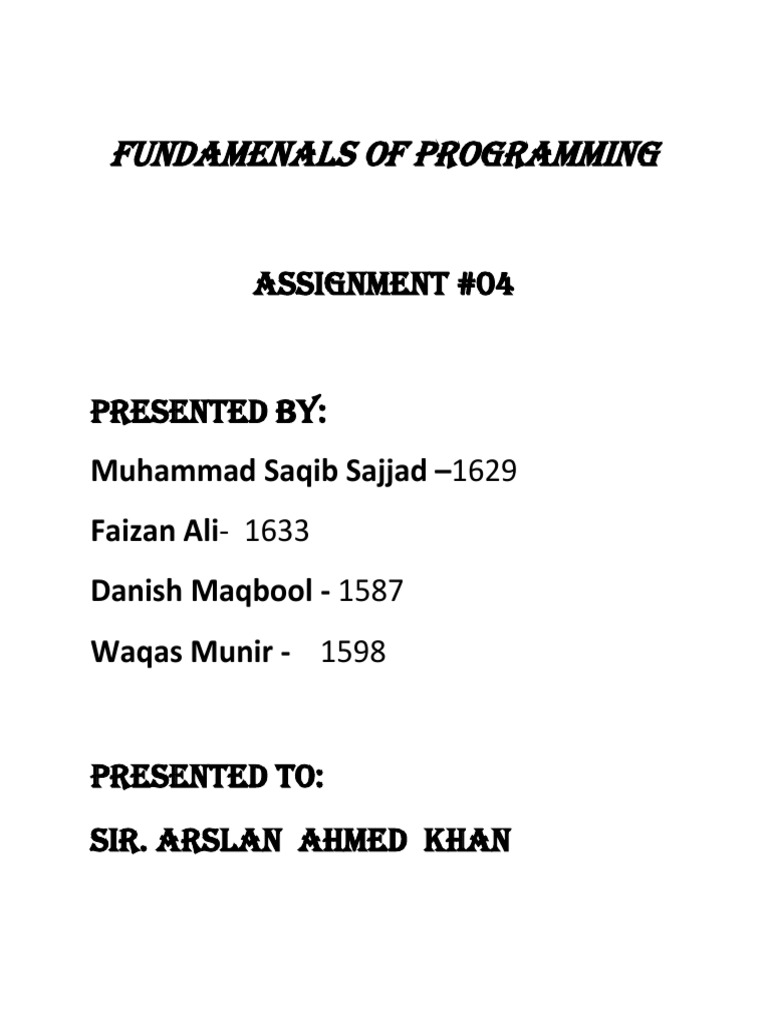 FUNDAMENALS OF PROGRAMMING

ASSIGNMENT #04

PRESENTED BY:

Muhammad Saqib Sajjad –1629

Faizan Ali- 1633

Danish Maqbool - 1587

Waqas Munir - 1598

PRESENTED TO:

SIR. ARSLAN AHMED KHAN